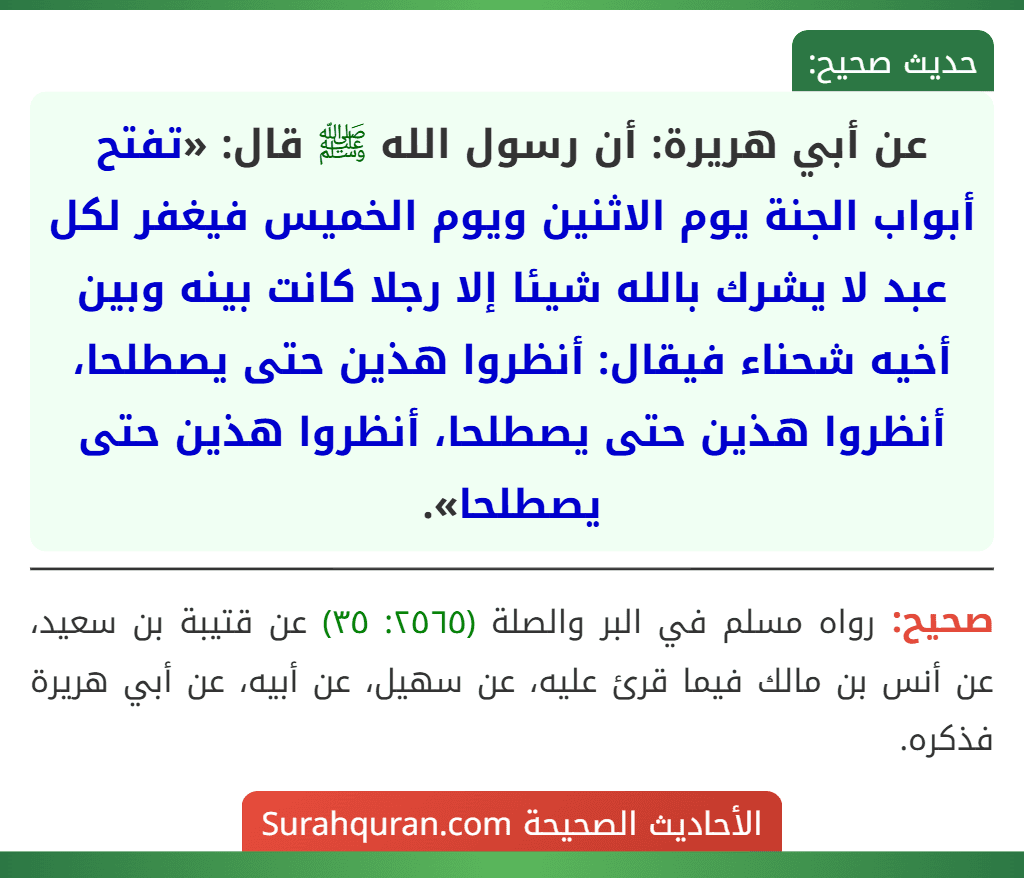 حديث صحيح:

عن أبي هريرة: أن رسول الله ﷺ قال: «تفتح أبواب الجنة يوم الاثنين ويوم الخميس فيغفر لكل عبد لا يشرك بالله شيئا إلا رجلا كانت بينه وبين أخيه شحناء فيقال: أنظروا هذين حتى يصطلحا، أنظروا هذين حتى يصطلحا، أنظروا هذين حتى يصطلحا».

صحيح: رواه مسلم في البر والصلة (٢٥٦٥: ٣٥) عن قتيبة بن سعيد، عن أنس بن مالك فيما قرئ عليه، عن سهيل، عن أبيه، عن أبي هريرة فذكره.

الأحاديث الصحيحة Surahquran.com